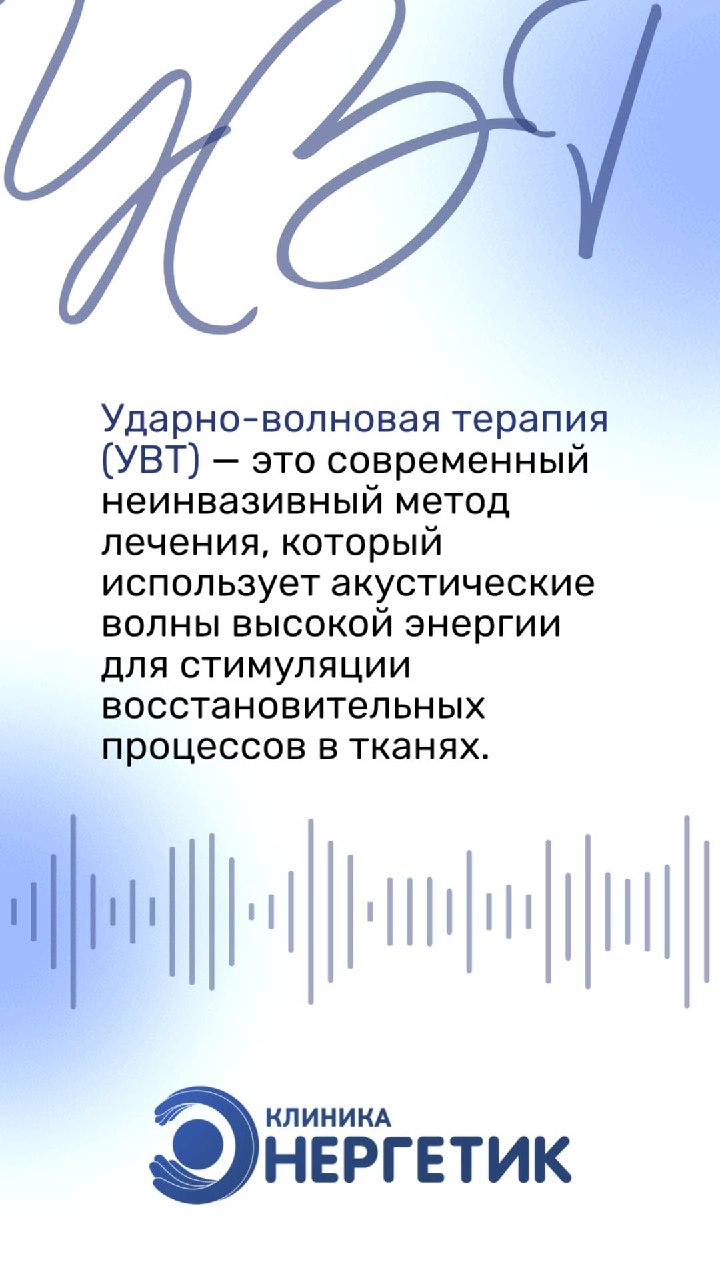 УВТ

Ударно-волновая терапия (УВТ) — это современный неинвазивный метод лечения, который использует акустические волны высокой энергии для стимуляции восстановительных процессов в тканях.

КЛИНИКА
ЭНЕРГЕТИК